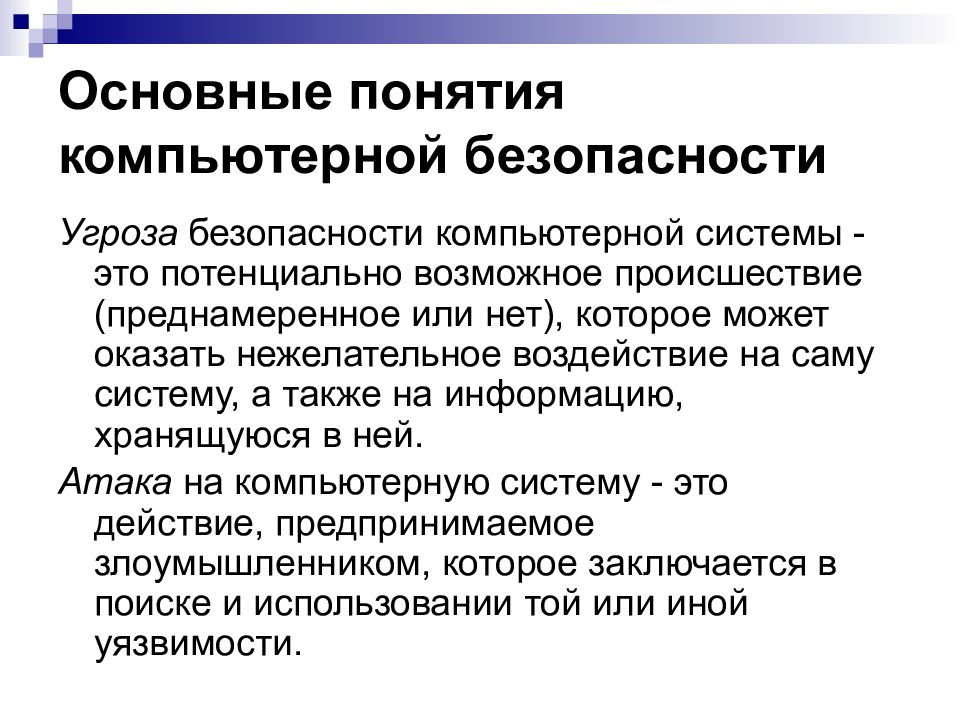 Основные понятия компьютерной безопасности

Угроза безопасности компьютерной системы - это потенциально возможное происшествие (преднамеренное или нет), которое может оказать нежелательное воздействие на саму систему, а также на информацию, хранящуюся в ней.

Атака на компьютерную систему - это действие, предпринимаемое злоумышленником, которое заключается в поиске и использовании той или иной уязвимости.